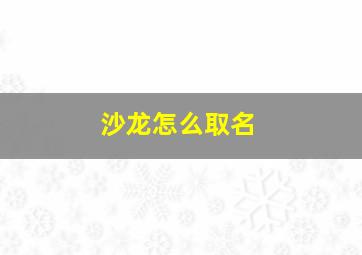 沙龙怎么取名